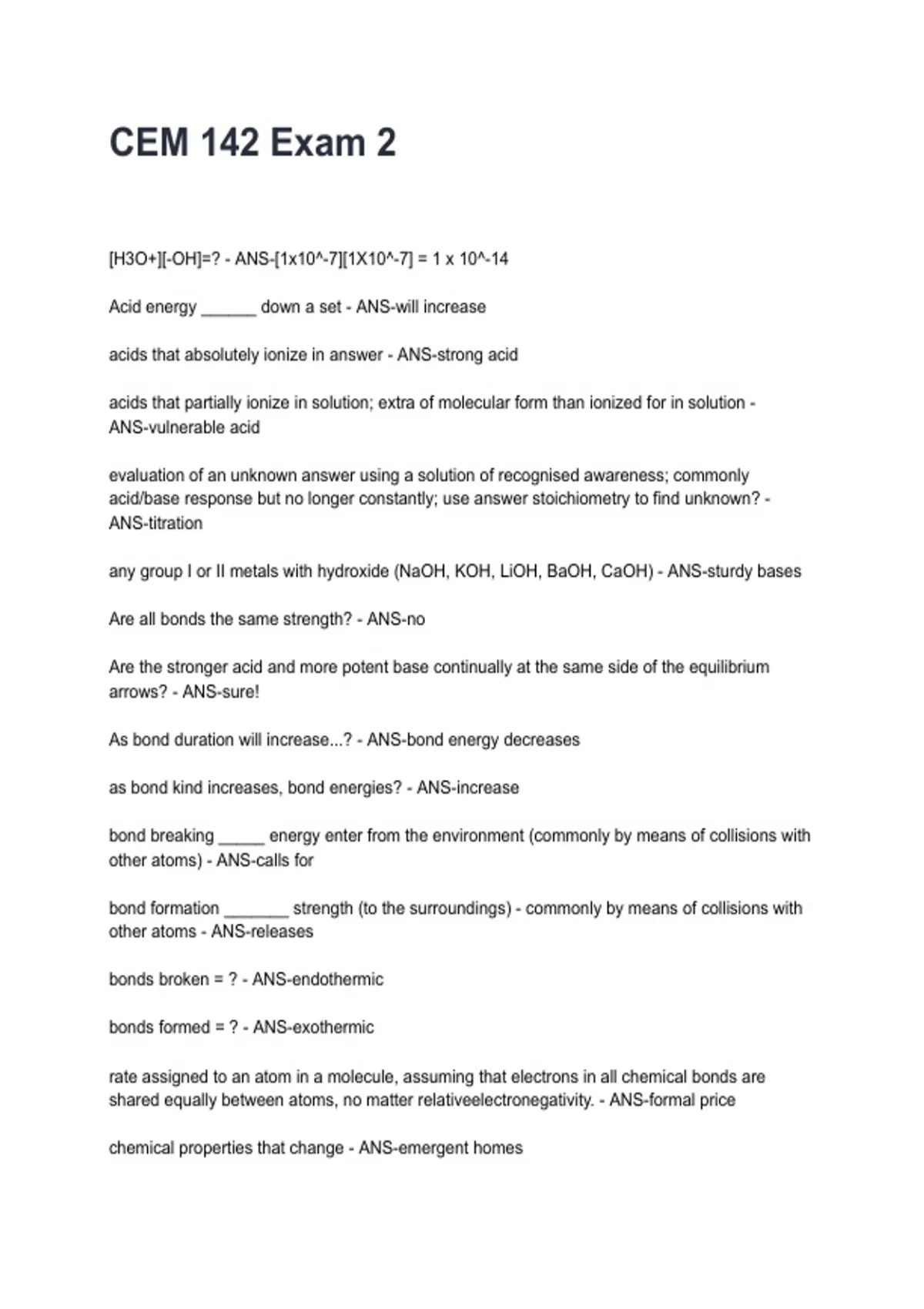 CEM 142 Exam 2

[H3O+][-OH]=? - ANS-[1x10^-7][1X10^-7] = 1 x 10^-14

Acid energy ______ down a set - ANS-will increase

acids that absolutely ionize in answer - ANS-strong acid

acids that partially ionize in solution; extra of molecular form than ionized for in solution - ANS-vulnerable acid

evaluation of an unknown answer using a solution of recognised awareness; commonly acid/base response but no longer constantly; use answer stoichiometry to find unknown? - ANS-titration

any group I or II metals with hydroxide (NaOH, KOH, LiOH, BaOH, CaOH) - ANS-sturdy bases

Are all bonds the same strength? - ANS-no

Are the stronger acid and more potent base continually at the same side of the equilibrium arrows? - ANS-sure!

As bond duration will increase...? - ANS-bond energy decreases

as bond kind increases, bond energies? - ANS-increase

bond breaking _____ energy enter from the environment (commonly by means of collisions with other atoms) - ANS-calls for

bond formation _______ strength (to the surroundings) - commonly by means of collisions with other atoms - ANS-releases

bonds broken = ? - ANS-endothermic

bonds formed = ? - ANS-exothermic

rate assigned to an atom in a molecule, assuming that electrons in all chemical bonds are shared equally between atoms, no matter relativeelectronegativity. - ANS-formal price

chemical properties that change - ANS-emergent homes